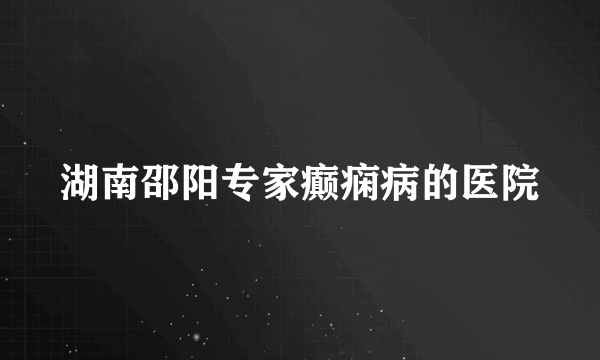 湖南邵阳专家癫痫病的医院